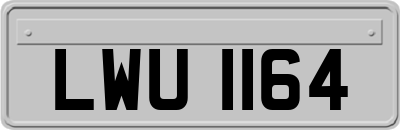 LWU 1164